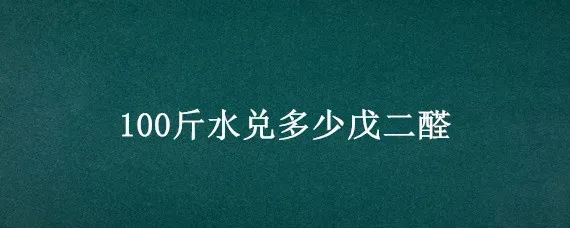 100斤水兑多少戊二醛